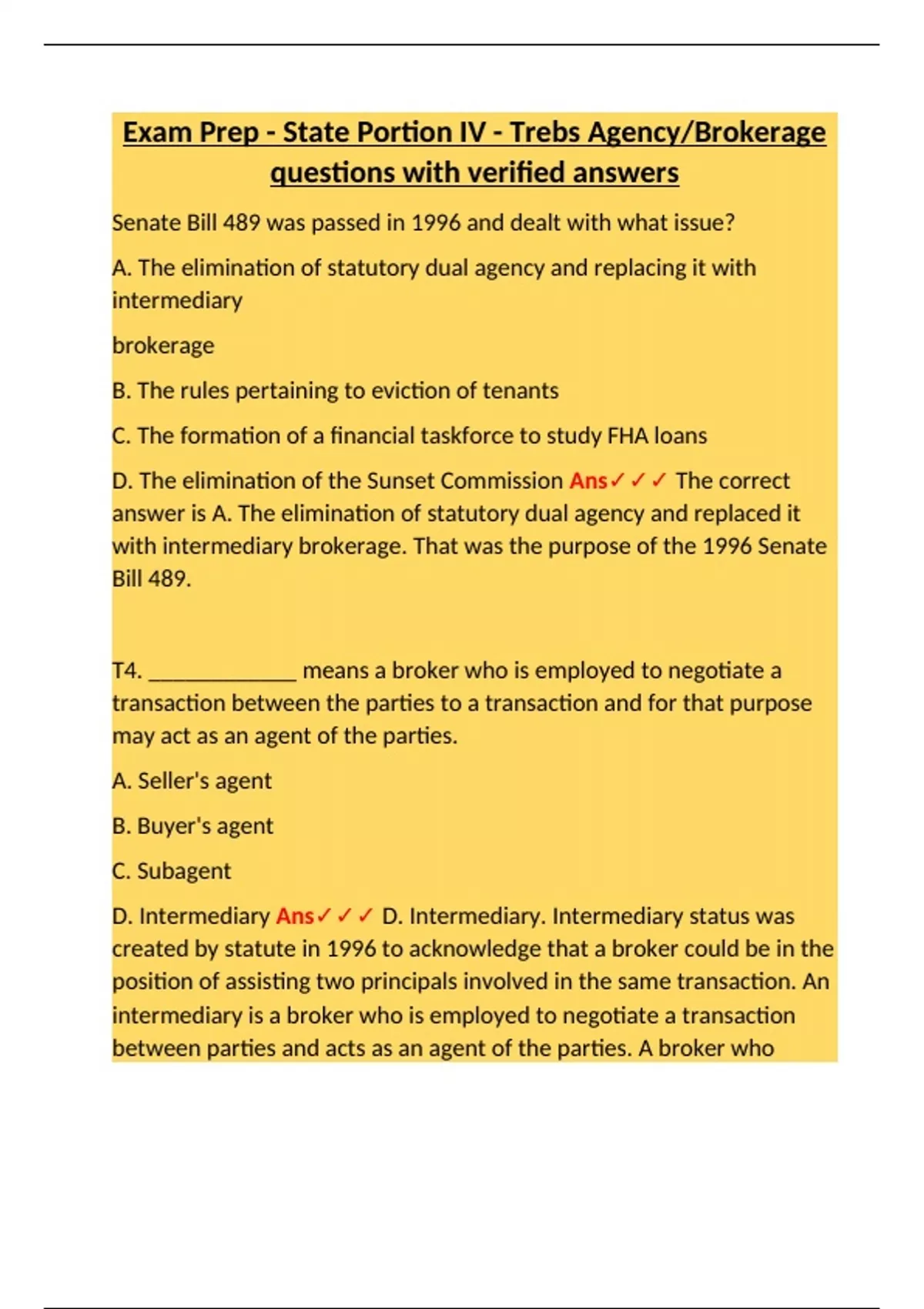 Exam Prep - State Portion IV - Trebs Agency/Brokerage questions with verified answers

Senate Bill 489 was passed in 1996 and dealt with what issue?

A. The elimination of statutory dual agency and replacing it with intermediary

brokerage

B. The rules pertaining to eviction of tenants

C. The formation of a financial taskforce to study FHA loans

D. The elimination of the Sunset Commission Ans✓✓✓ The correct answer is A. The elimination of statutory dual agency and replaced it with intermediary brokerage. That was the purpose of the 1996 Senate Bill 489.

T4. ____ means a broker who is employed to negotiate a transaction between the parties to a transaction and for that purpose may act as an agent of the parties.

A. Seller's agent

B. Buyer's agent

C. Subagent

D. Intermediary Ans✓✓✓ D. Intermediary. Intermediary status was created by statute in 1996 to acknowledge that a broker could be in the position of assisting two principals involved in the same transaction. An intermediary is a broker who is employed to negotiate a transaction between parties and acts as an agent of the parties. A broker who